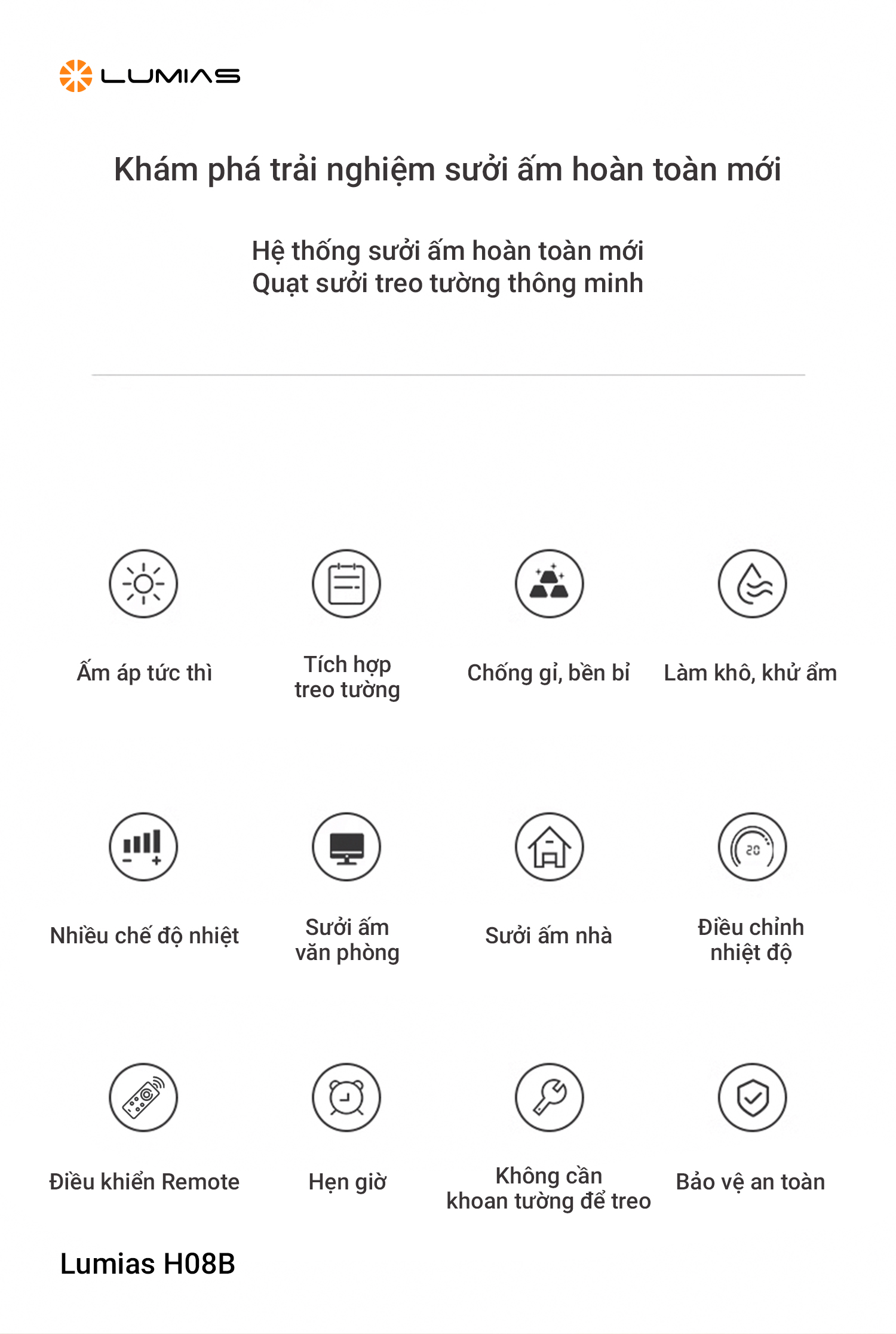 LUMIAS

Khám phá trải nghiệm sưởi ấm hoàn toàn mới

Hệ thống sưởi ấm hoàn toàn mới
Quạt sưởi treo tường thông minh

Ấm áp tức thì

Tích hợp treo tường

Chống gỉ, bền bỉ

Làm khô, khử ẩm

Nhiều chế độ nhiệt

Sưởi ấm văn phòng

Sưởi ấm nhà

20

Điều chỉnh nhiệt độ

Điều khiển Remote

Hẹn giờ

Không cần khoan tường để treo

Bảo vệ an toàn

Lumias H08B